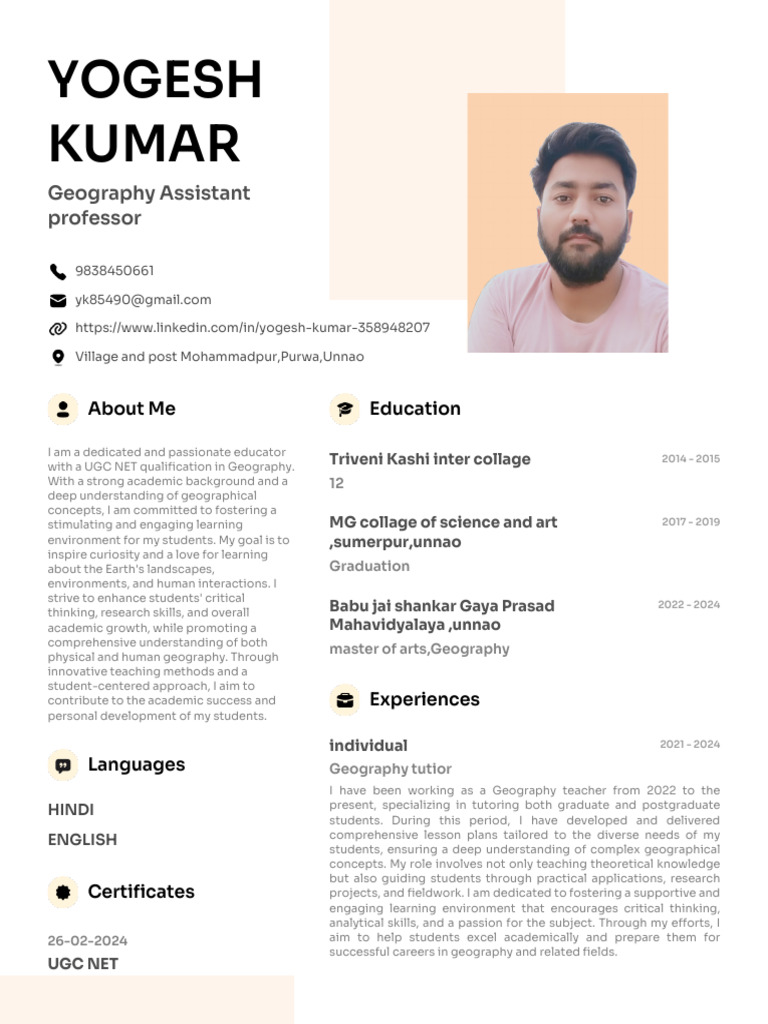 YOGESH KUMAR

Geography Assistant professor

9838450661

yk85490@gmail.com

https://www.linkedin.com/in/yogesh-kumar-358948207

Village and post Mohammadpur,Purwa,Unnao

About Me

I am a dedicated and passionate educator with a UGC NET qualification in Geography. With a strong academic background and a deep understanding of geographical concepts, I am committed to fostering a stimulating and engaging learning environment for my students. My goal is to inspire curiosity and a love for learning about the Earth's landscapes, environments, and human interactions. I strive to enhance students' critical thinking, research skills, and overall academic growth, while promoting a comprehensive understanding of both physical and human geography. Through innovative teaching methods and a student-centered approach, I aim to contribute to the academic success and personal development of my students.

Languages

HINDI

ENGLISH

Certificates

26-02-2024

UGC NET

Education

Triveni Kashi inter collage
2014 - 2015
12

MG collage of science and art ,sumerpur,unnao
2017 - 2019
Graduation

Babu jai shankar Gaya Prasad Mahavidyalaya ,unnao
2022 - 2024
master of arts,Geography

Experiences

individual
2021 - 2024
Geography tutior

I have been working as a Geography teacher from 2022 to the present, specializing in tutoring both graduate and postgraduate students. During this period, I have developed and delivered comprehensive lesson plans tailored to the diverse needs of my students, ensuring a deep understanding of complex geographical concepts. My role involves not only teaching theoretical knowledge but also guiding students through practical applications, research projects, and fieldwork. I am dedicated to fostering a supportive and engaging learning environment that encourages critical thinking, analytical skills, and a passion for the subject. Through my efforts, I aim to help students excel academically and prepare them for successful careers in geography and related fields.